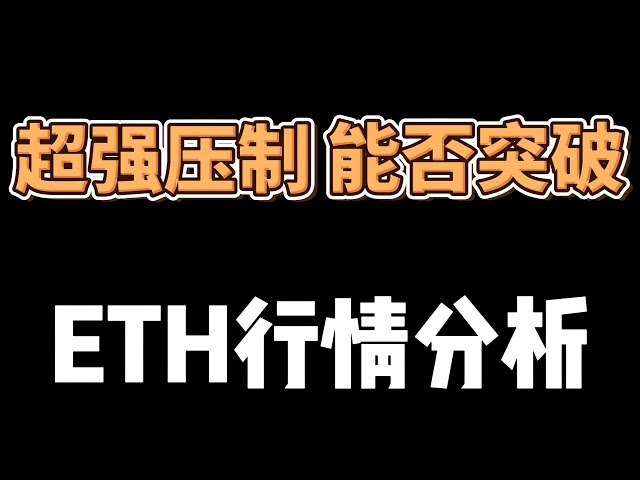 超强压制 能否突破

ETH行情分析